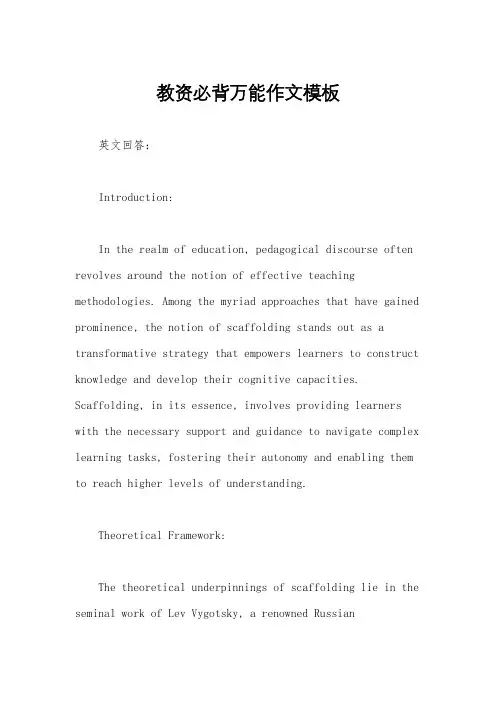 教资必背万能作文模板

英文回答:

Introduction:

In the realm of education, pedagogical discourse often revolves around the notion of effective teaching methodologies. Among the myriad approaches that have gained prominence, the notion of scaffolding stands out as a transformative strategy that empowers learners to construct knowledge and develop their cognitive capacities. Scaffolding, in its essence, involves providing learners with the necessary support and guidance to navigate complex learning tasks, fostering their autonomy and enabling them to reach higher levels of understanding.

Theoretical Framework:

The theoretical underpinnings of scaffolding lie in the seminal work of Lev Vygotsky, a renowned Russian